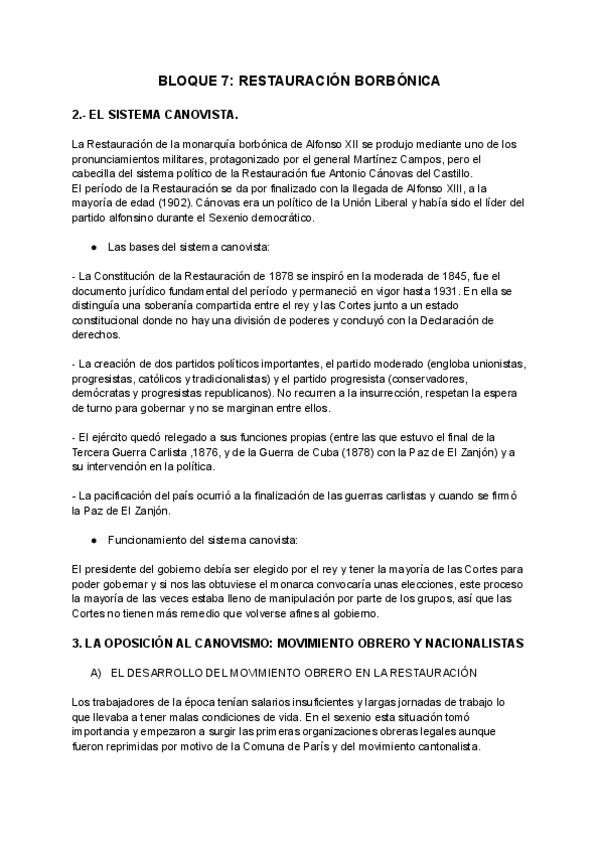 BLOQUE 7: RESTAURACIÓN BORBÓNICA

2.- EL SISTEMA CANOVISTA.

La Restauración de la monarquía borbónica de Alfonso XII se produjo mediante uno de los pronunciamientos militares, protagonizado por el general Martínez Campos, pero el cabecilla del sistema político de la Restauración fue Antonio Cánovas del Castillo.
El período de la Restauración se da por finalizado con la llegada de Alfonso XIII, a la mayoría de edad (1902). Cánovas era un político de la Unión Liberal y había sido el líder del partido alfonsino durante el Sexenio democrático.

● Las bases del sistema canovista:

- La Constitución de la Restauración de 1878 se inspiró en la moderada de 1845, fue el documento jurídico fundamental del período y permaneció en vigor hasta 1931. En ella se distinguía una soberanía compartida entre el rey y las Cortes junto a un estado constitucional donde no hay una división de poderes y concluyó con la Declaración de derechos.

- La creación de dos partidos políticos importantes, el partido moderado (engloba unionistas, progresistas, católicos y tradicionalistas) y el partido progresista (conservadores, demócratas y progresistas republicanos). No recurren a la insurrección, respetan la espera de turno para gobernar y no se marginan entre ellos.

- El ejército quedó relegado a sus funciones propias (entre las que estuvo el final de la Tercera Guerra Carlista ,1876, y de la Guerra de Cuba (1878) con la Paz de El Zanjón) y a su intervención en la política.

- La pacificación del país ocurrió a la finalización de las guerras carlistas y cuando se firmó la Paz de El Zanjón.

● Funcionamiento del sistema canovista:

El presidente del gobierno debía ser elegido por el rey y tener la mayoría de las Cortes para poder gobernar y si nos las obtuviese el monarca convocaría unas elecciones, este proceso la mayoría de las veces estaba lleno de manipulación por parte de los grupos, así que las Cortes no tienen más remedio que volverse afines al gobierno.

3. LA OPOSICIÓN AL CANOVISMO: MOVIMIENTO OBRERO Y NACIONALISTAS

A) EL DESARROLLO DEL MOVIMIENTO OBRERO EN LA RESTAURACIÓN

Los trabajadores de la época tenían salarios insuficientes y largas jornadas de trabajo lo que llevaba a tener malas condiciones de vida. En el sexenio esta situación tomó importancia y empezaron a surgir las primeras organizaciones obreras legales aunque fueron reprimidas por motivo de la Comuna de París y del movimiento cantonalista.